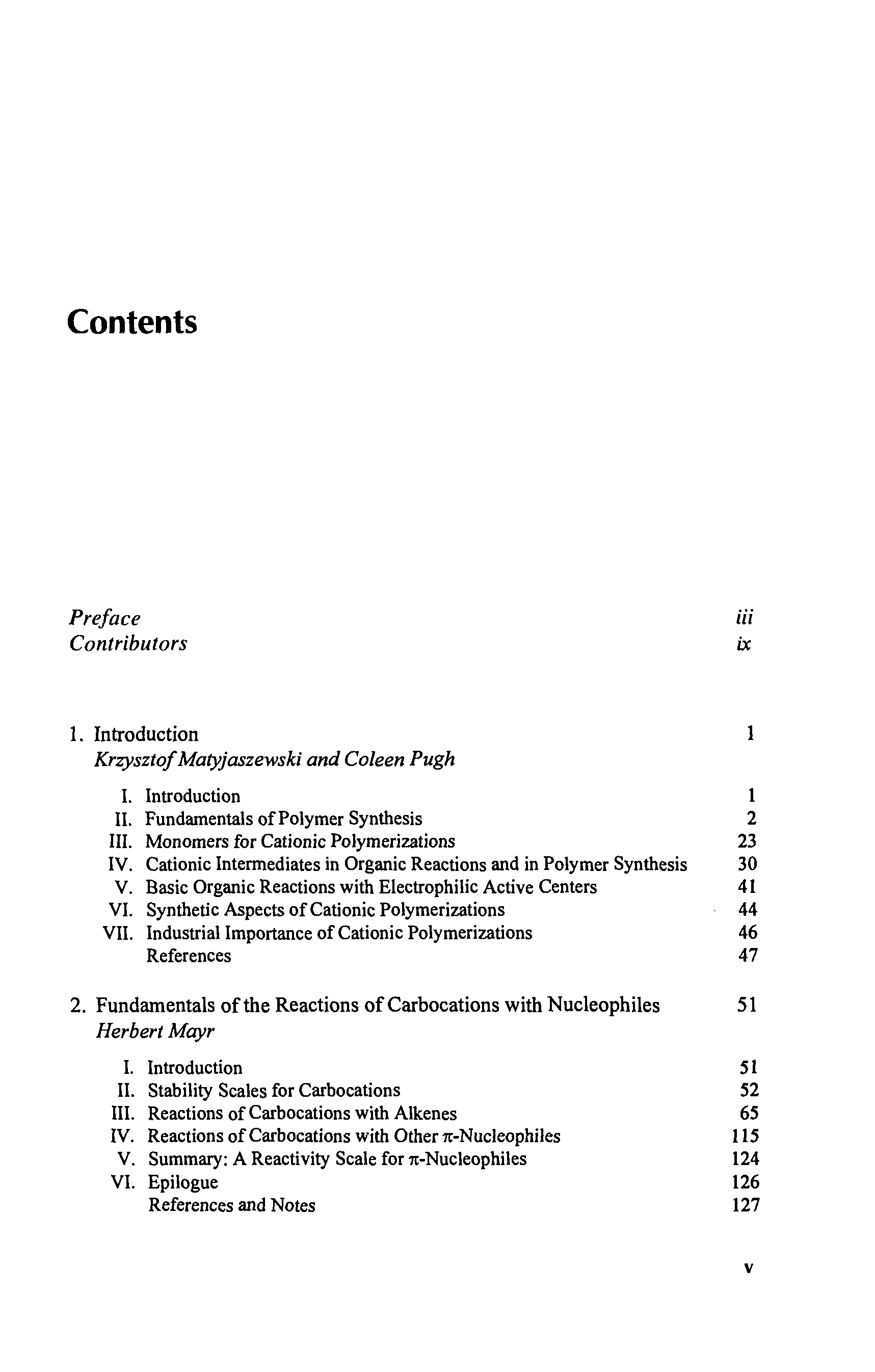 Contents

Preface iii
Contributors ix

1. Introduction 1
Krzysztof Matyjaszewski and Coleen Pugh

I. Introduction 1
II. Fundamentals of Polymer Synthesis 2
III. Monomers for Cationic Polymerizations 23
IV. Cationic Intermediates in Organic Reactions and in Polymer Synthesis 30
V. Basic Organic Reactions with Electrophilic Active Centers 41
VI. Synthetic Aspects of Cationic Polymerizations 44
VII. Industrial Importance of Cationic Polymerizations 46
References 47

2. Fundamentals of the Reactions of Carbocations with Nucleophiles 51
Herbert Mayr

I. Introduction 51
II. Stability Scales for Carbocations 52
III. Reactions of Carbocations with Alkenes 65
IV. Reactions of Carbocations with Other $\pi$-Nucleophiles 115
V. Summary: A Reactivity Scale for $\pi$-Nucleophiles 124
VI. Epilogue 126
References and Notes 127

v